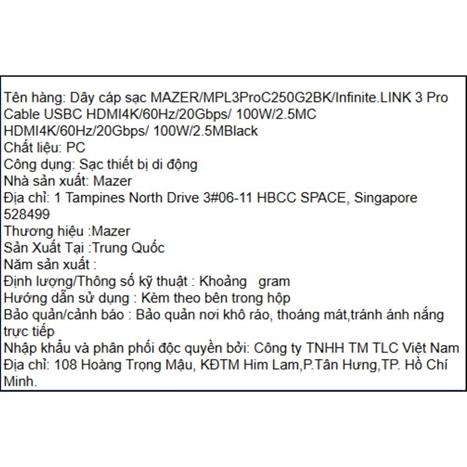 Tên hàng: Dây cáp sạc MAZER/MPL3ProC250G2BK/Infinite.LINK 3 Pro Cable USBC HDMI4K/60Hz/20Gbps/ 100W/2.5MC HDMI4K/60Hz/20Gbps/ 100W/2.5MBlack
Chất liệu: PC
Công dụng: Sạc thiết bị di động
Nhà sản xuất: Mazer
Địa chỉ: 1 Tampines North Drive 3#06-11 HBCC SPACE, Singapore 528499
Thương hiệu :Mazer
Sản Xuất Tại :Trung Quốc
Năm sản xuất :
Định lượng/Thông số kỹ thuật : Khoảng gram
Hướng dẫn sử dụng : Kèm theo bên trong hộp
Bảo quản/cảnh báo : Bảo quản nơi khô ráo, thoáng mát,tránh ánh nắng trực tiếp
Nhập khẩu và phân phối độc quyền bởi: Công ty TNHH TM TLC Việt Nam
Địa chỉ: 108 Hoàng Trọng Mậu, KĐTM Him Lam,P.Tân Hưng,TP. Hồ Chí Minh.